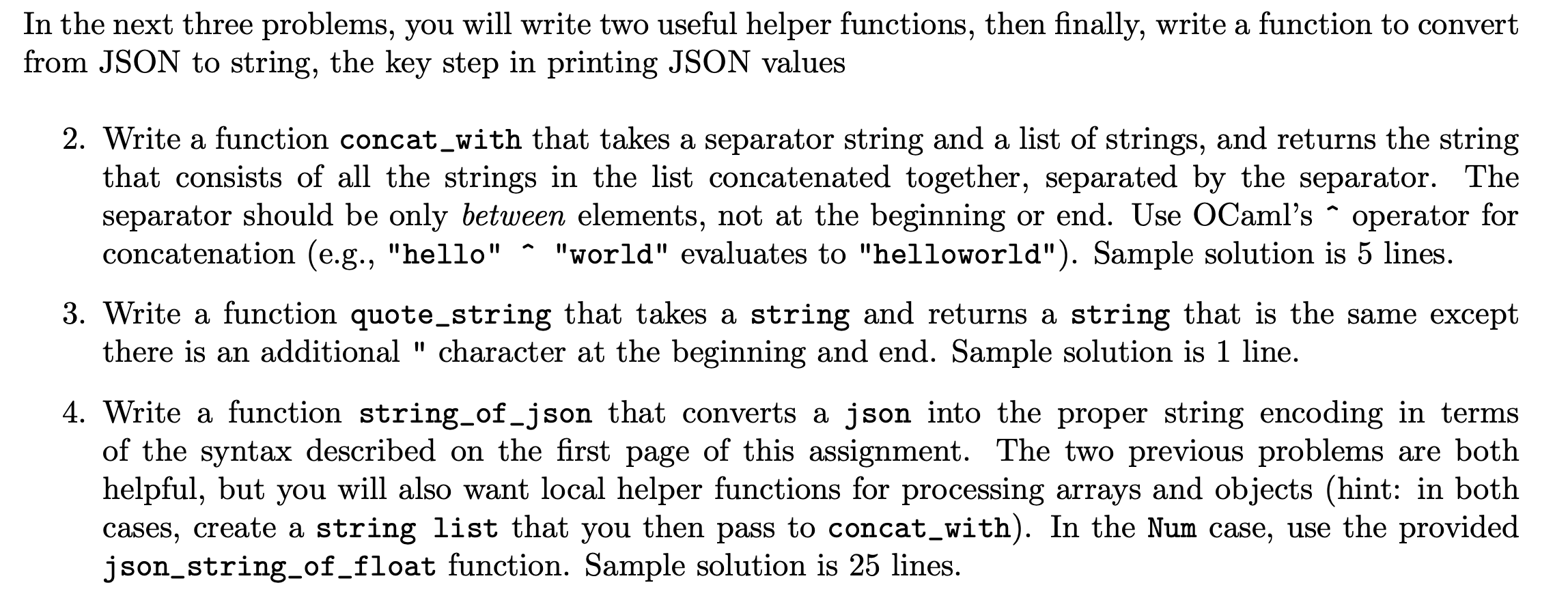 In the next three problems, you will write two useful helper functions, then finally, write a function to convert from JSON to string, the key step in printing JSON values

2. Write a function concat_with that takes a separator string and a list of strings, and returns the string that consists of all the strings in the list concatenated together, separated by the separator. The separator should be only between elements, not at the beginning or end. Use OCaml's ^ operator for concatenation (e.g., "hello" ^ "world" evaluates to "helloworld"). Sample solution is 5 lines.

3. Write a function quote_string that takes a string and returns a string that is the same except there is an additional " character at the beginning and end. Sample solution is 1 line.

4. Write a function string_of_json that converts a json into the proper string encoding in terms of the syntax described on the first page of this assignment. The two previous problems are both helpful, but you will also want local helper functions for processing arrays and objects (hint: in both cases, create a string list that you then pass to concat_with). In the Num case, use the provided json_string_of_float function. Sample solution is 25 lines.